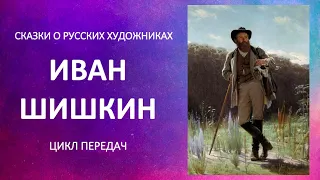 СКАЗКИ О РУССКИХ ХУДОЖНИКАХ

ИВАН ШИШКИН

ЦИКЛ ПЕРЕДАЧ